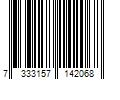 7 333157 142068